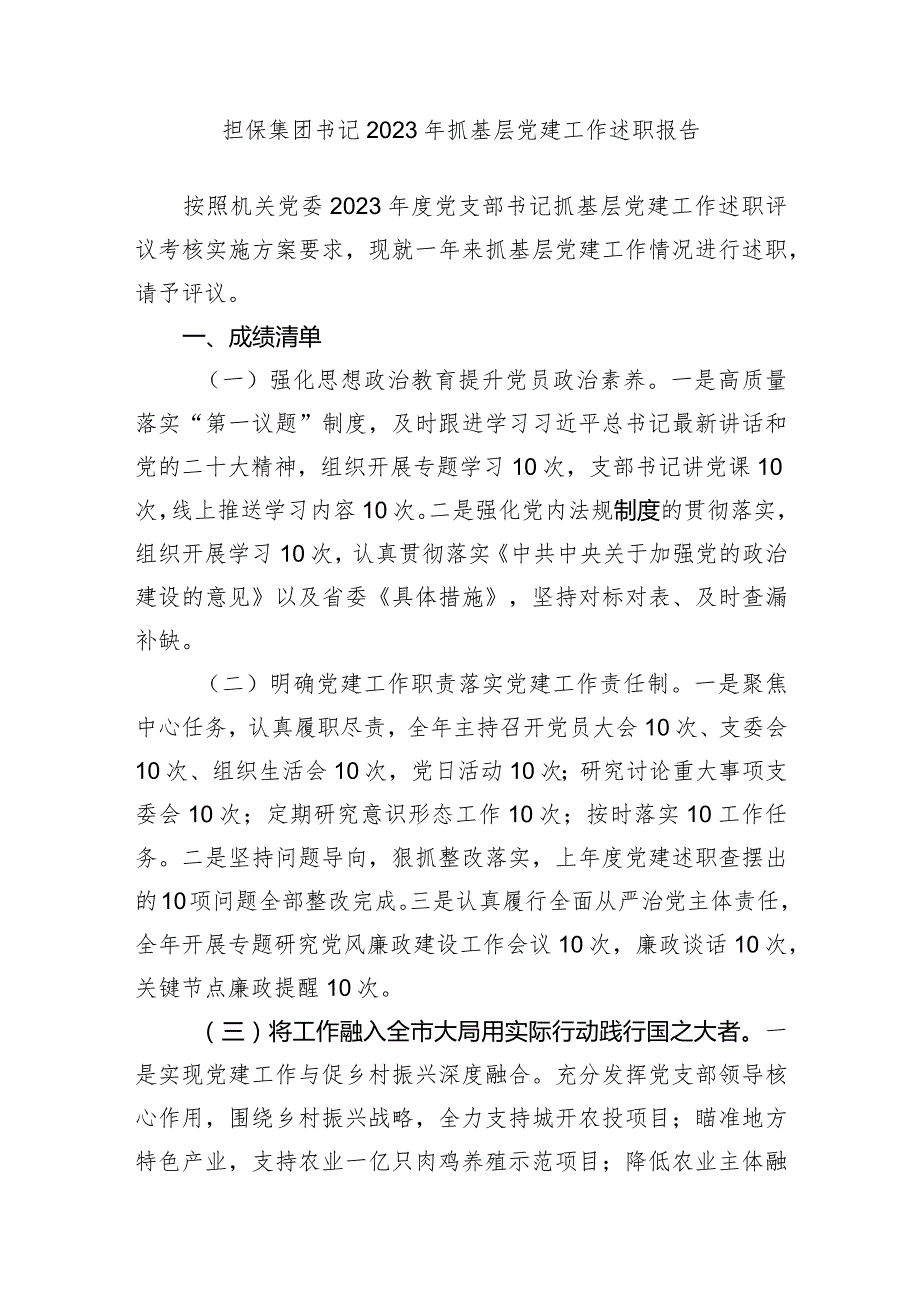 担保集团书记2023年抓基层党建工作述职报告

按照机关党委2023年度党支部书记抓基层党建工作述职评议考核实施方案要求，现就一年来抓基层党建工作情况进行述职，请予评议。

一、成绩清单

（一）强化思想政治教育提升党员政治素养。一是高质量落实“第一议题”制度，及时跟进学习习近平总书记最新讲话和党的二十大精神，组织开展专题学习10次，支部书记讲党课10次，线上推送学习内容10次。二是强化党内法规制度的贯彻落实，组织开展学习10次，认真贯彻落实《中共中央关于加强党的政治建设的意见》以及省委《具体措施》，坚持对标对表、及时查漏补缺。

（二）明确党建工作职责落实党建工作责任制。一是聚焦中心任务，认真履职尽责，全年主持召开党员大会10次、支委会10次、组织生活会10次，党日活动10次；研究讨论重大事项支委会10次；定期研究意识形态工作10次；按时落实10工作任务。二是坚持问题导向，狠抓整改落实，上年度党建述职查摆出的10项问题全部整改完成。三是认真履行全面从严治党主体责任，全年开展专题研究党风廉政建设工作会议10次，廉政谈话10次，关键节点廉政提醒10次。

（三）将工作融入全市大局用实际行动践行国之大者。一是实现党建工作与促乡村振兴深度融合。充分发挥党支部领导核心作用，围绕乡村振兴战略，全力支持城开农投项目；瞄准地方特色产业，支持农业一亿只肉鸡养殖示范项目；降低农业主体融